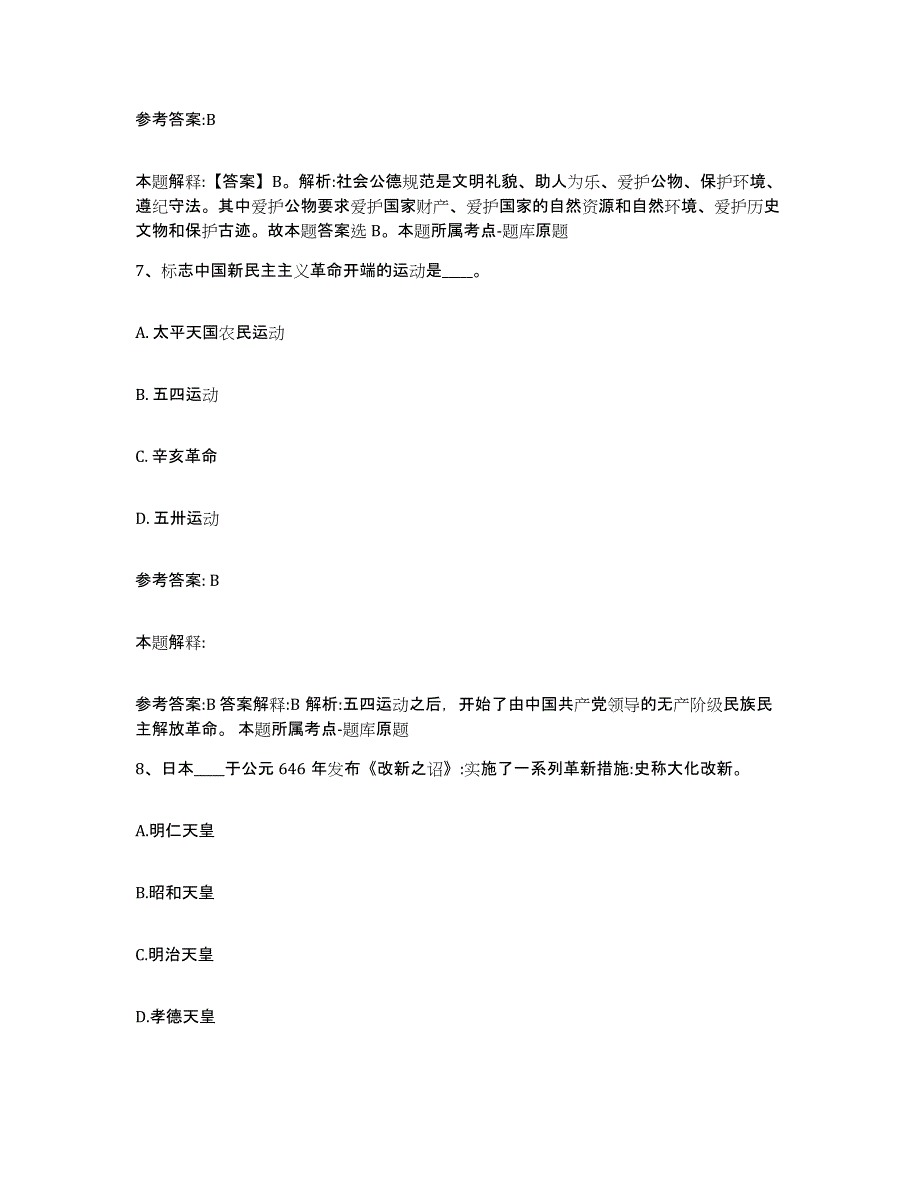 参考答案:B

本题解释:【答案】B。解析:社会公德规范是文明礼貌、助人为乐、爱护公物、保护环境、遵纪守法。其中爱护公物要求爱护国家财产、爱护国家的自然资源和自然环境、爱护历史文物和保护古迹。故本题答案选 B。本题所属考点-题库原题

7、标志中国新民主主义革命开端的运动是____。

A. 太平天国农民运动

B. 五四运动

C. 辛亥革命

D. 五卅运动

参考答案: B

本题解释:

参考答案:B 答案解释:B 解析:五四运动之后，开始了由中国共产党领导的无产阶级民族民主解放革命。 本题所属考点-题库原题

8、日本____于公元 646 年发布《改新之诏》:实施了一系列革新措施:史称大化改新。

A.明仁天皇

B.昭和天皇

C.明治天皇

D.孝德天皇